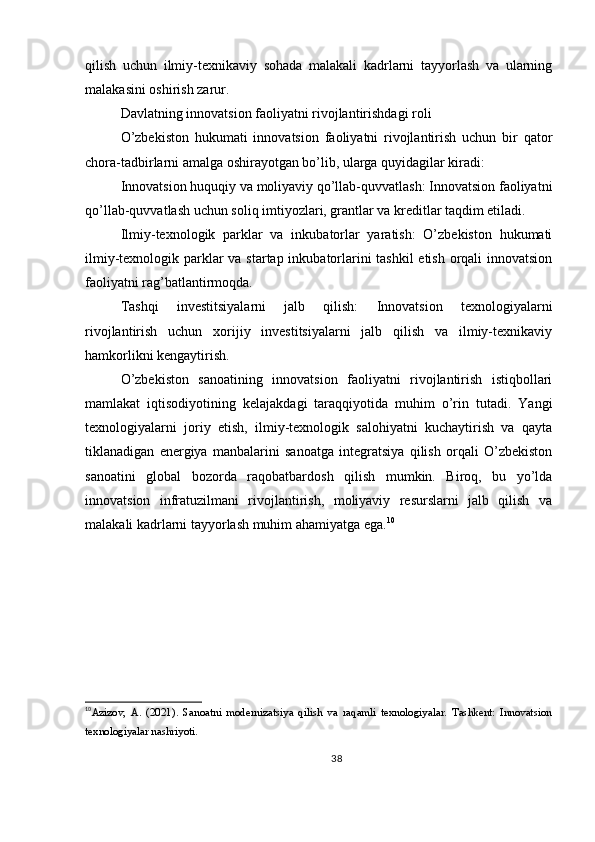 qilish uchun ilmiy-texnikaviy sohada malakali kadrlarni tayyorlash va ularning malakasini oshirish zarur.

Davlatning innovatsion faoliyatni rivojlantirishdagi roli

O'zbekiston hukumati innovatsion faoliyatni rivojlantirish uchun bir qator chora-tadbirlarni amalga oshirayotgan bo'lib, ularga quyidagilar kiradi:

Innovatsion huquqiy va moliyaviy qo'llab-quvvatlash: Innovatsion faoliyatni qo'llab-quvvatlash uchun soliq imtiyozlari, grantlar va kreditlar taqdim etiladi.

Ilmiy-texnologik parklar va inkubatorlar yaratish: O'zbekiston hukumati ilmiy-texnologik parklar va startap inkubatorlarini tashkil etish orqali innovatsion faoliyatni rag'batlantirmoqda.

Tashqi investitsiyalarni jalb qilish: Innovatsion texnologiyalarni rivojlantirish uchun xorijiy investitsiyalarni jalb qilish va ilmiy-texnikaviy hamkorlikni kengaytirish.

O'zbekiston sanoatining innovatsion faoliyatni rivojlantirish istiqbollari mamlakat iqtisodiyotining kelajakdagi taraqqiyotida muhim o'rin tutadi. Yangi texnologiyalarni joriy etish, ilmiy-texnologik salohiyatni kuchaytirish va qayta tiklanadigan energiya manbalarini sanoatga integratsiya qilish orqali O'zbekiston sanoatini global bozorda raqobatbardosh qilish mumkin. Biroq, bu yo'lda innovatsion infratuzilmani rivojlantirish, moliyaviy resurslarni jalb qilish va malakali kadrlarni tayyorlash muhim ahamiyatga ega.$^{10}$

$^{10}$Azizov, A. (2021). Sanoatni modernizatsiya qilish va raqamli texnologiyalar. Tashkent: Innovatsion texnologiyalar nashriyoti.

38